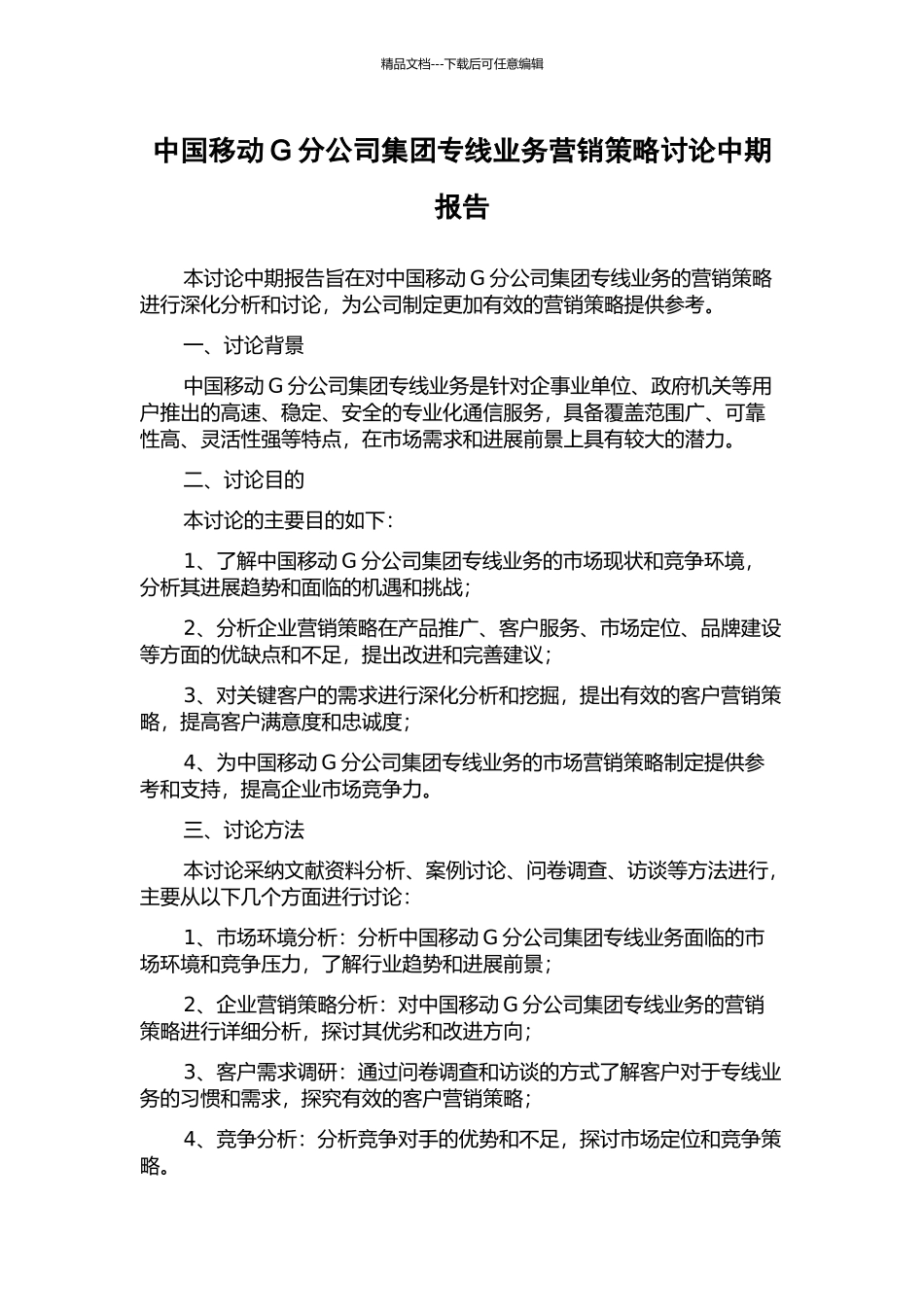 精品文档---下载后可任意编辑

中国移动 G 分公司集团专线业务营销策略讨论中期报告

本讨论中期报告旨在对中国移动 G 分公司集团专线业务的营销策略进行深化分析和讨论，为公司制定更加有效的营销策略提供参考。

一、讨论背景

中国移动 G 分公司集团专线业务是针对企事业单位、政府机关等用户推出的高速、稳定、安全的专业化通信服务，具备覆盖范围广、可靠性高、灵活性强等特点，在市场需求和进展前景上具有较大的潜力。

二、讨论目的

本讨论的主要目的如下：

1、了解中国移动 G 分公司集团专线业务的市场现状和竞争环境，分析其进展趋势和面临的机遇和挑战；

2、分析企业营销策略在产品推广、客户服务、市场定位、品牌建设等方面的优缺点和不足，提出改进和完善建议；

3、对关键客户的需求进行深化分析和挖掘，提出有效的客户营销策略，提高客户满意度和忠诚度；

4、为中国移动 G 分公司集团专线业务的市场营销策略制定提供参考和支持，提高企业市场竞争力。

三、讨论方法

本讨论采纳文献资料分析、案例讨论、问卷调查、访谈等方法进行，主要从以下几个方面进行讨论：

1、市场环境分析：分析中国移动 G 分公司集团专线业务面临的市场环境和竞争压力，了解行业趋势和进展前景；

2、企业营销策略分析：对中国移动 G 分公司集团专线业务的营销策略进行详细分析，探讨其优劣和改进方向；

3、客户需求调研：通过问卷调查和访谈的方式了解客户对于专线业务的习惯和需求，探究有效的客户营销策略；

4、竞争分析：分析竞争对手的优势和不足，探讨市场定位和竞争策略。